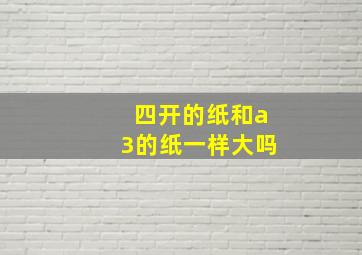 四开的纸和a3的纸一样大吗